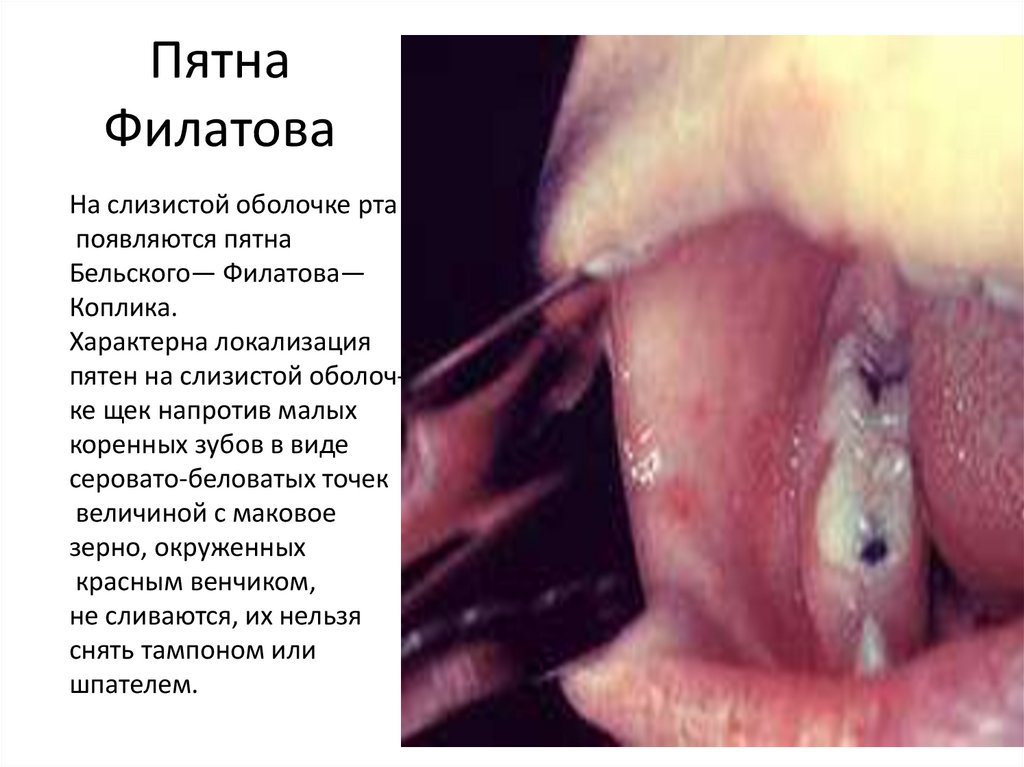 Пятна Филатова

На слизистой оболочке рта появляются пятна Бельского— Филатова— Коплика. Характерна локализация пятен на слизистой оболочке щек напротив малых коренных зубов в виде серовато-беловатых точек величиной с маковое зерно, окруженных красным венчиком, не сливаются, их нельзя снять тампоном или шпателем.